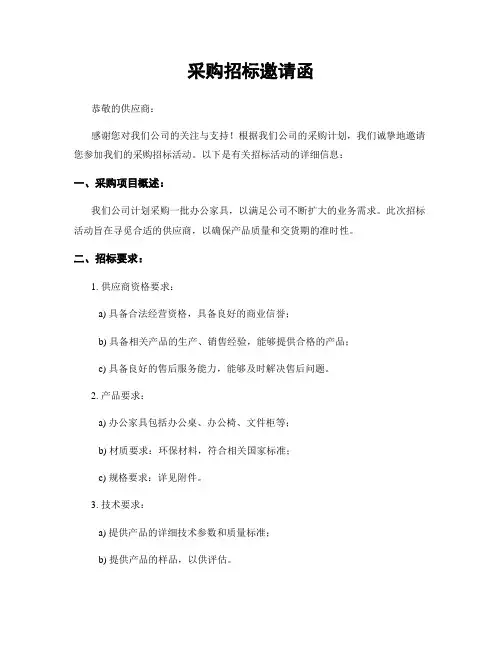 采购招标邀请函

恭敬的供应商：

感谢您对我们公司的关注与支持！根据我们公司的采购计划，我们诚挚地邀请您参加我们的采购招标活动。以下是有关招标活动的详细信息：

一、采购项目概述：

我们公司计划采购一批办公家具，以满足公司不断扩大的业务需求。此次招标活动旨在寻觅合适的供应商，以确保产品质量和交货期的准时性。

二、招标要求：

1. 供应商资格要求：

a) 具备合法经营资格，具备良好的商业信誉；

b) 具备相关产品的生产、销售经验，能够提供合格的产品；

c) 具备良好的售后服务能力，能够及时解决售后问题。

2. 产品要求：

a) 办公家具包括办公桌、办公椅、文件柜等；

b) 材质要求：环保材料，符合相关国家标准；

c) 规格要求：详见附件。

3. 技术要求：

a) 提供产品的详细技术参数和质量标准；

b) 提供产品的样品，以供评估。